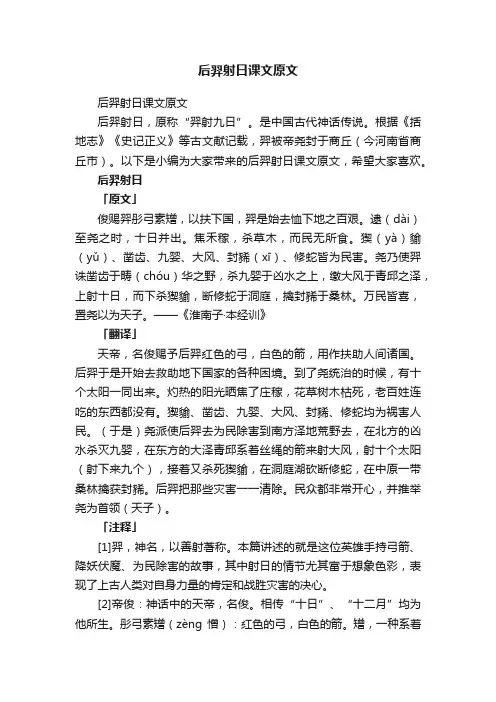 后羿射日课文原文

后羿射日课文原文

后羿射日，原称“羿射九日”。是中国古代神话传说。根据《括地志》《史记正义》等古文献记载，羿被帝尧封于商丘（今河南省商丘市）。以下是小编为大家带来的后羿射日课文原文，希望大家喜欢。

后羿射日

「原文」

俊赐羿彤弓素矰，以扶下国，羿是始去恤下地之百艰。逮（dài）至尧之时，十日并出。焦禾稼，杀草木，而民无所食。猰（yà）貐（yǔ）、凿齿、九婴、大风、封豨（xī）、修蛇皆为民害。尧乃使羿诛凿齿于畴（chóu）华之野，杀九婴于凶水之上，缴大风于青邱之泽，上射十日，而下杀猰貐，断修蛇于洞庭，擒封豨于桑林。万民皆喜，置尧以为天子。——《淮南子·本经训》

「翻译」

天帝，名俊赐予后羿红色的弓，白色的箭，用作扶助人间诸国。后羿于是开始去救助地下国家的各种困境。到了尧统治的时候，有十个太阳一同出来。灼热的阳光晒焦了庄稼，花草树木枯死，老百姓连吃的东西都没有。猰貐、凿齿、九婴、大风、封豨、修蛇均为祸害人民。（于是）尧派使后羿去为民除害到南方泽地荒野去，在北方的凶水杀灭九婴，在东方的大泽青邱系着丝绳的箭来射大风，射十个太阳（射下来九个），接着又杀死猰貐，在洞庭湖砍断修蛇，在中原一带桑林擒获封豨。后羿把那些灾害一一清除。民众都非常开心，并推举尧为首领（天子）。

「注释」

[1]羿，神名，以善射著称。本篇讲述的就是这位英雄手持弓箭、降妖伏魔、为民除害的故事，其中射日的情节尤其富于想象色彩，表现了上古人类对自身力量的肯定和战胜灾害的决心。

[2]帝俊：神话中的天帝，名俊。相传“十日”、“十二月”均为他所生。彤弓素矰（zèng 憎）：红色的弓，白色的箭。矰，一种系着